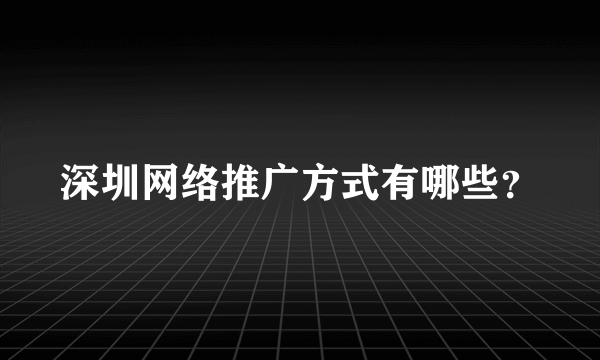 深圳网络推广方式有哪些？